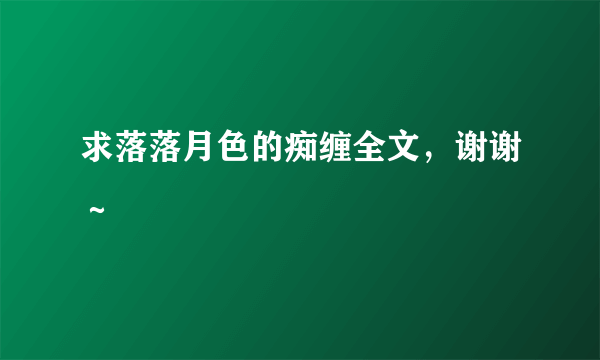 求落落月色的痴缠全文，谢谢~